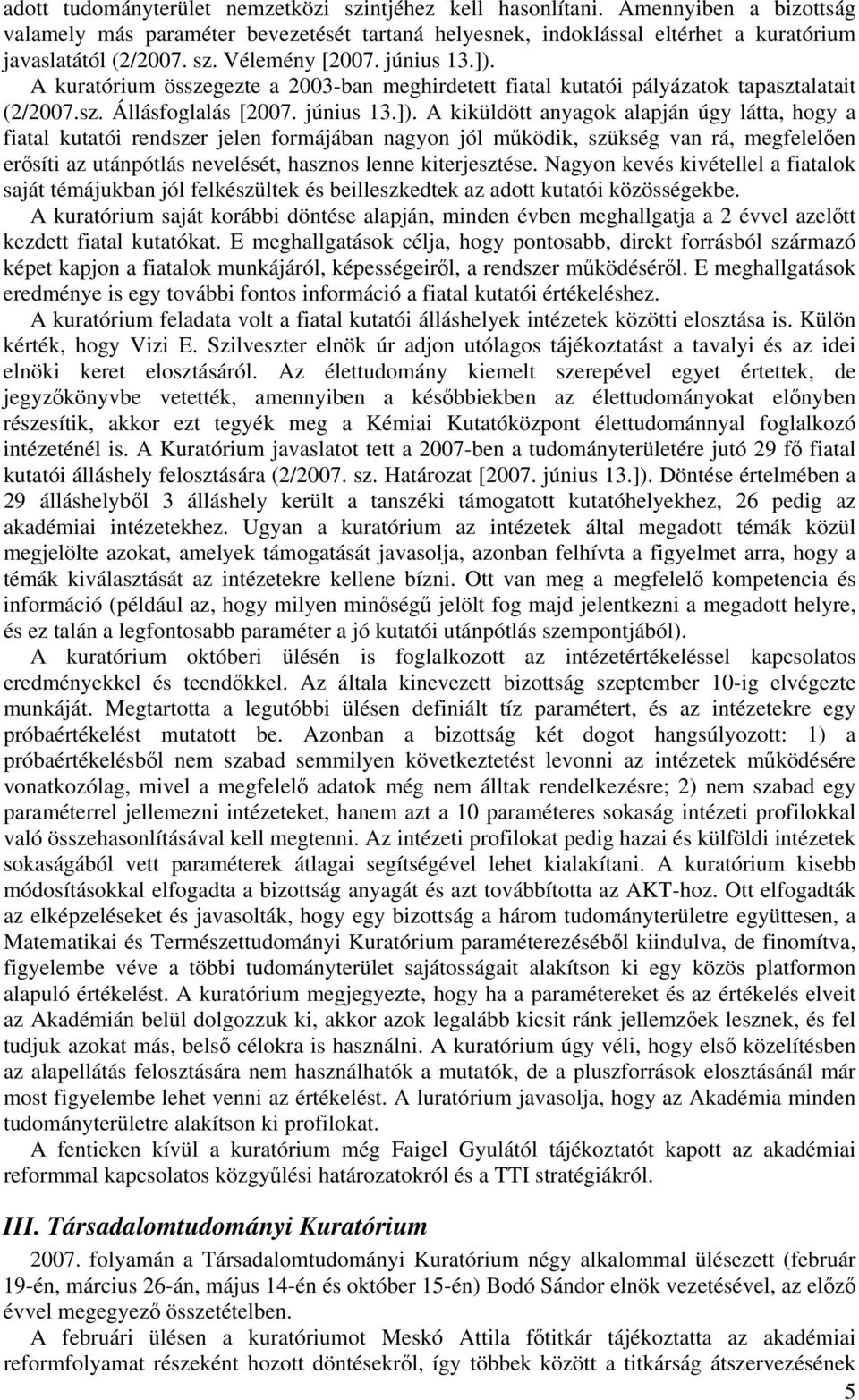 adott tudományterület nemzetközi szintjéhez kell hasonlítani. Amennyiben a bizottság valamely más paraméter bevezetését tartaná helyesnek, indoklással eltérhet a kuratórium javaslatától (2/2007. sz. Vélemény [2007. június 13.]).

A kuratórium összegezte a 2003-ban meghirdetett fiatal kutatói pályázatok tapasztalatait (2/2007.sz. Állásfoglalás [2007. június 13.]). A kiküldött anyagok alapján úgy látta, hogy a fiatal kutatói rendszer jelen formájában nagyon jól működik, szükség van rá, megfelelően erősíti az utánpótlás nevelését, hasznos lenne kiterjesztése. Nagyon kevés kivétellel a fiatalok saját témájukban jól felkészültek és beilleszkedtek az adott kutatói közösségekbe.

A kuratórium saját korábbi döntése alapján, minden évben meghallgatja a 2 évvel azelőtt kezdett fiatal kutatókat. E meghallgatások célja, hogy pontosabb, direkt forrásból származó képet kapjon a fiatalok munkájáról, képességeiről, a rendszer működéséről. E meghallgatások eredménye is egy további fontos információ a fiatal kutatói értékeléshez.

A kuratórium feladata volt a fiatal kutatói álláshelyek intézetek közötti elosztása is. Külön kérték, hogy Vizi E. Szilveszter elnök úr adjon utólagos tájékoztatást a tavalyi és az idei elnöki keret elosztásáról. Az élettudomány kiemelt szerepével egyet értettek, de jegyzőkönyvbe vetették, amennyiben a későbbiekben az élettudományokat előnyben részesítik, akkor ezt tegyék meg a Kémiai Kutatóközpont élettudománnyal foglalkozó intézeténél is. A Kuratórium javaslatot tett a 2007-ben a tudományterületére jutó 29 fő fiatal kutatói álláshely felosztására (2/2007. sz. Határozat [2007. június 13.]). Döntése értelmében a 29 álláshelyből 3 álláshely került a tanszéki támogatott kutatóhelyekhez, 26 pedig az akadémiai intézetekhez. Ugyan a kuratórium az intézetek által megadott témák közül megjelölte azokat, amelyek támogatását javasolja, azonban felhívta a figyelmet arra, hogy a témák kiválasztását az intézetekre kellene bízni. Ott van meg a megfelelő kompetencia és információ (például az, hogy milyen minőségű jelölt fog majd jelentkezni a megadott helyre, és ez talán a legfontosabb paraméter a jó kutatói utánpótlás szempontjából).

A kuratórium októberi ülésén is foglalkozott az intézetértékeléssel kapcsolatos eredményekkel és teendőkkel. Az általa kinevezett bizottság szeptember 10-ig elvégezte munkáját. Megtartotta a legutóbbi ülésen definiált tíz paramétert, és az intézetekre egy próbaértékelést mutatott be. Azonban a bizottság két dogot hangsúlyozott: 1) a próbaértékelésből nem szabad semmilyen következtetést levonni az intézetek működésére vonatkozólag, mivel a megfelelő adatok még nem álltak rendelkezésre; 2) nem szabad egy paraméterrel jellemezni intézeteket, hanem azt a 10 paraméteres sokaság intézeti profilokkal való összehasonlításával kell megtenni. Az intézeti profilokat pedig hazai és külföldi intézetek sokaságából vett paraméterek átlagai segítségével lehet kialakítani. A kuratórium kisebb módosításokkal elfogadta a bizottság anyagát és azt továbbította az AKT-hoz. Ott elfogadták az elképzeléseket és javasolták, hogy egy bizottság a három tudományterületre együttesen, a Matematikai és Természettudományi Kuratórium paraméterezéséből kiindulva, de finomítva, figyelembe véve a többi tudományterület sajátosságait alakítson ki egy közös platformon alapuló értékelést. A kuratórium megjegyezte, hogy ha a paramétereket és az értékelés elveit az Akadémián belül dolgozzuk ki, akkor azok legalább kicsit ránk jellemzőek lesznek, és fel tudjuk azokat más, belső célokra is használni. A kuratórium úgy véli, hogy első közelítésben az alapellátás felosztására nem használhatók a mutatók, de a pluszforrások elosztásánál már most figyelembe lehet venni az értékelést. A luratórium javasolja, hogy az Akadémia minden tudományterülete alakítson ki profilokat.

A fentieken kívül a kuratórium még Faigel Gyulától tájékoztatót kapott az akadémiai reformmal kapcsolatos közgyűlési határozatokról és a TTI stratégiákról.

III. Társadalomtudományi Kuratórium

2007. folyamán a Társadalomtudományi Kuratórium négy alkalommal ülésezett (február 19-én, március 26-án, május 14-én és október 15-én) Bodó Sándor elnök vezetésével, az előző évvel megegyező összetételben.

A februári ülésen a kuratóriumot Meskó Attila főtitkár tájékoztatta az akadémiai reformfolyamat részeként hozott döntésekről, így többek között a titkárság átszervezésének

5